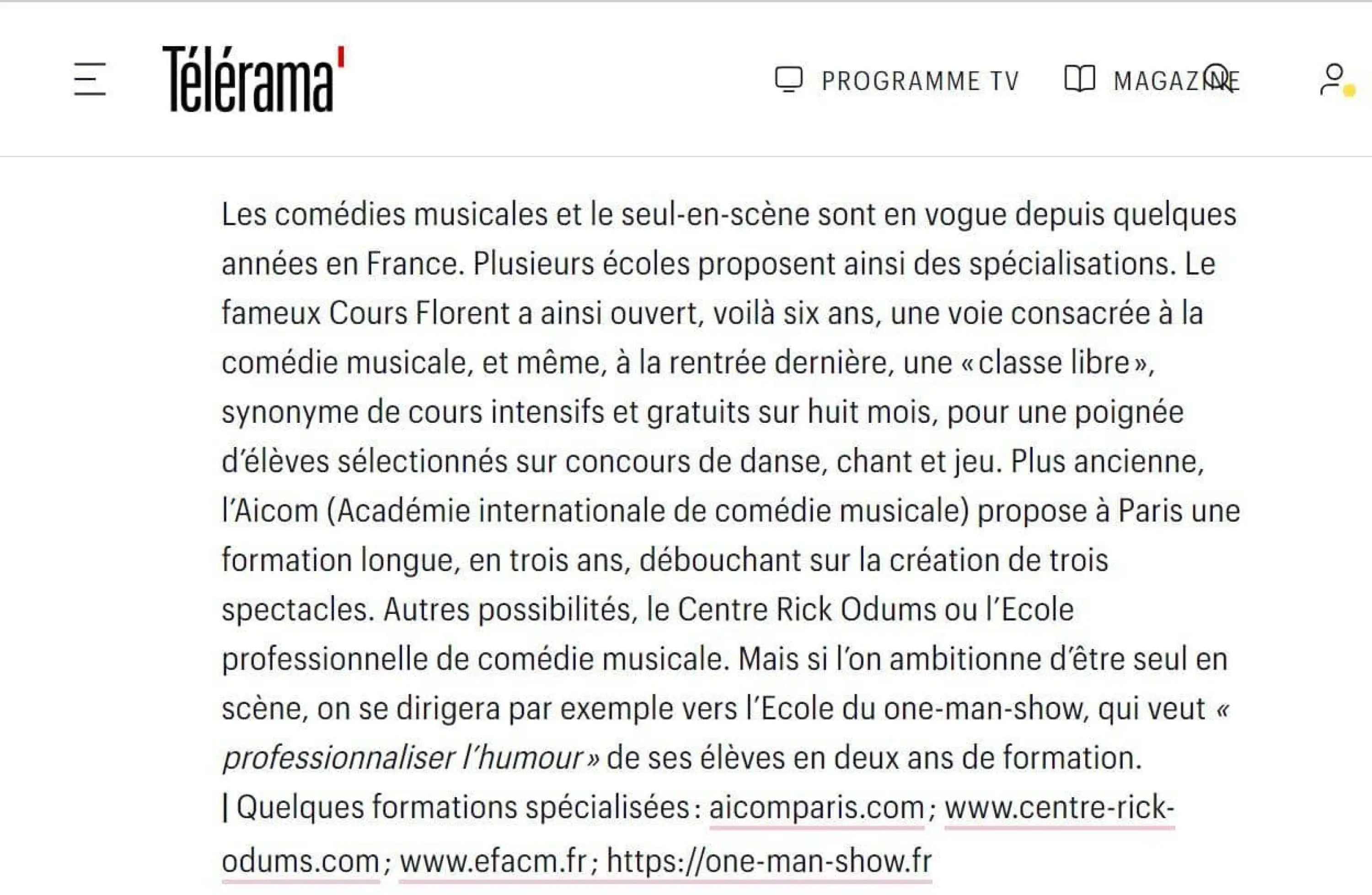 Télérama'

PROGRAMME TV MAGAZINE

Les comédies musicales et le seul-en-scène sont en vogue depuis quelques années en France. Plusieurs écoles proposent ainsi des spécialisations. Le fameux Cours Florent a ainsi ouvert, voilà six ans, une voie consacrée à la comédie musicale, et même, à la rentrée dernière, une « classe libre », synonyme de cours intensifs et gratuits sur huit mois, pour une poignée d'élèves sélectionnés sur concours de danse, chant et jeu. Plus ancienne, l'Aicom (Académie internationale de comédie musicale) propose à Paris une formation longue, en trois ans, débouchant sur la création de trois spectacles. Autres possibilités, le Centre Rick Odums ou l'Ecole professionnelle de comédie musicale. Mais si l'on ambitionne d'être seul en scène, on se dirigera par exemple vers l'Ecole du one-man-show, qui veut « professionnaliser l'humour » de ses élèves en deux ans de formation.
| Quelques formations spécialisées : aicomparis.com ; www.centre-rick-odums.com ; www.efacm.fr ; https://one-man-show.fr